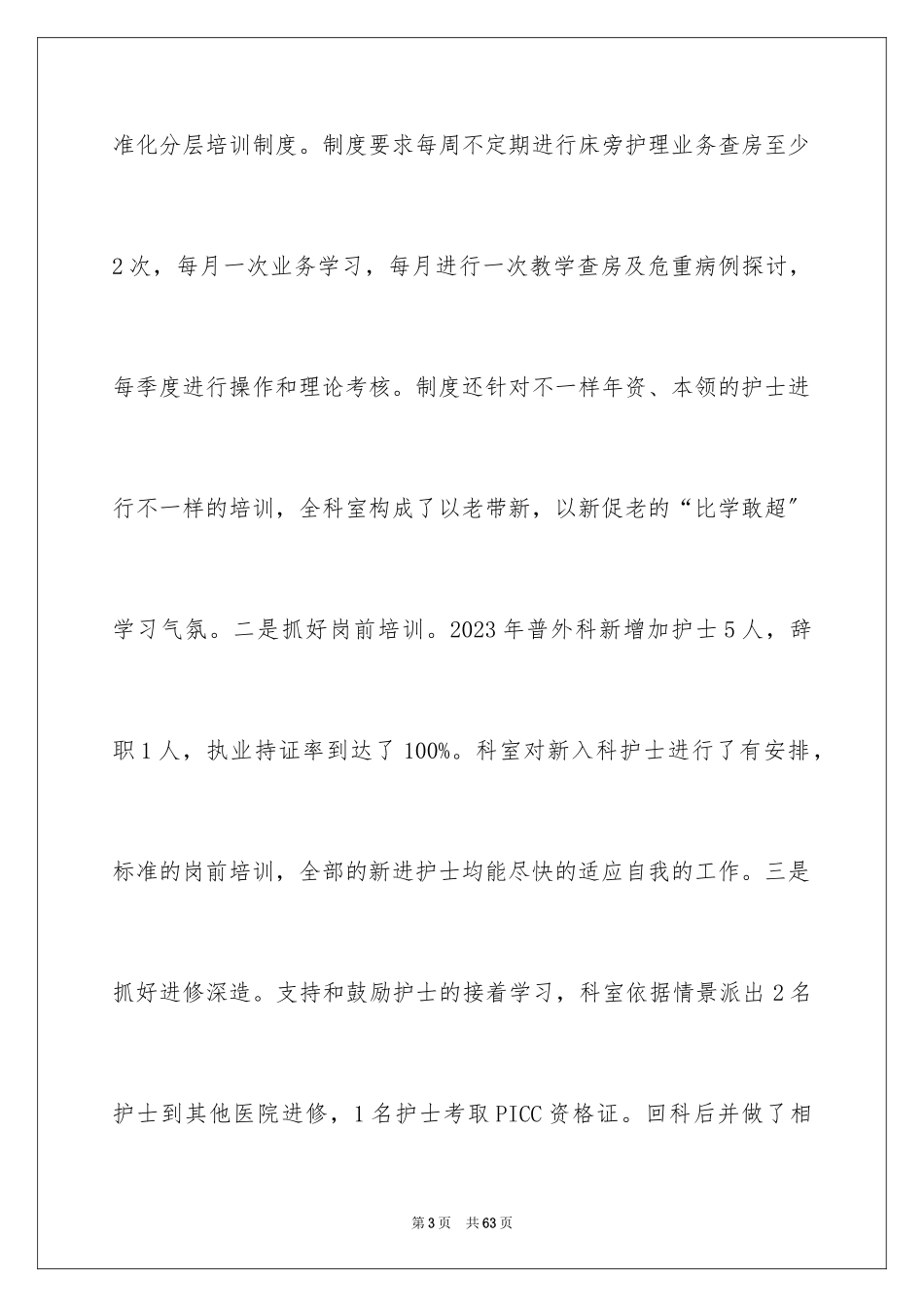 准化分层培训制度。制度要求每周不定期进行床旁护理业务查房至少2次，每月一次业务学习，每月进行一次教学查房及危重病例探讨，每季度进行操作和理论考核。制度还针对不一样年资、本领的护士进行不一样的培训，全科室构成了以老带新，以新促老的“比学敢超”学习气氛。二是抓好岗前培训。2023年普外科新增加护士5人，辞职1人，执业持证率到达了100%。科室对新入科护士进行了有安排，标准的岗前培训，全部的新进护士均能尽快的适应自我的工作。三是抓好进修深造。支持和鼓励护士的接着学习，科室依据情景派出2名护士到其他医院进修，1名护士考取PICC资格证。回科后并做了相

第3页 共63页